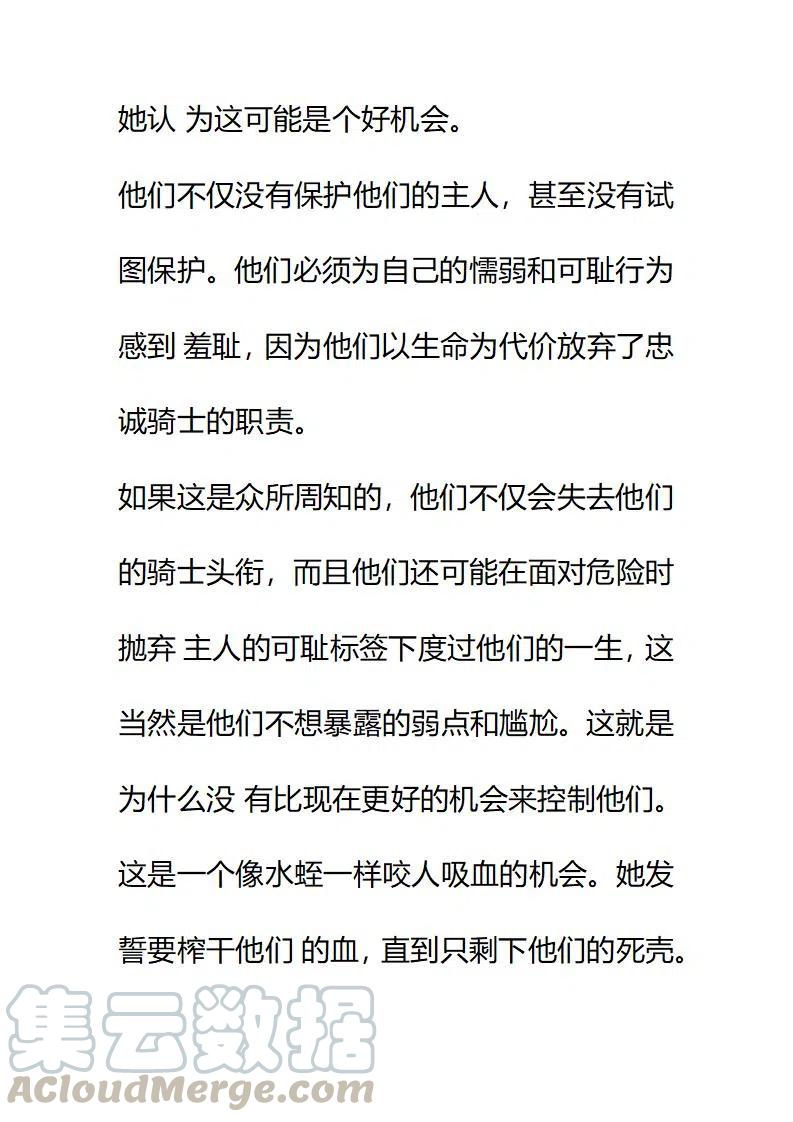 她认 为这可能是个好机会。

他们不仅没有保护他们的主人，甚至没有试图保护。他们必须为自己的懦弱和可耻行为感到 羞耻，因为他们以生命为代价放弃了忠诚骑士的职责。

如果这是众所周知的，他们不仅会失去他们的骑士头衔，而且他们还可能在面对危险时抛弃 主人的可耻标签下度过他们的一生，这当然是他们不想暴露的弱点和尴尬。这就是为什么没 有比现在更好的机会来控制他们。

这是一个像水蛭一样咬人吸血的机会。她发誓要榨干他们 的血，直到只剩下他们的死壳。

集云数据
ACloudMerge.com